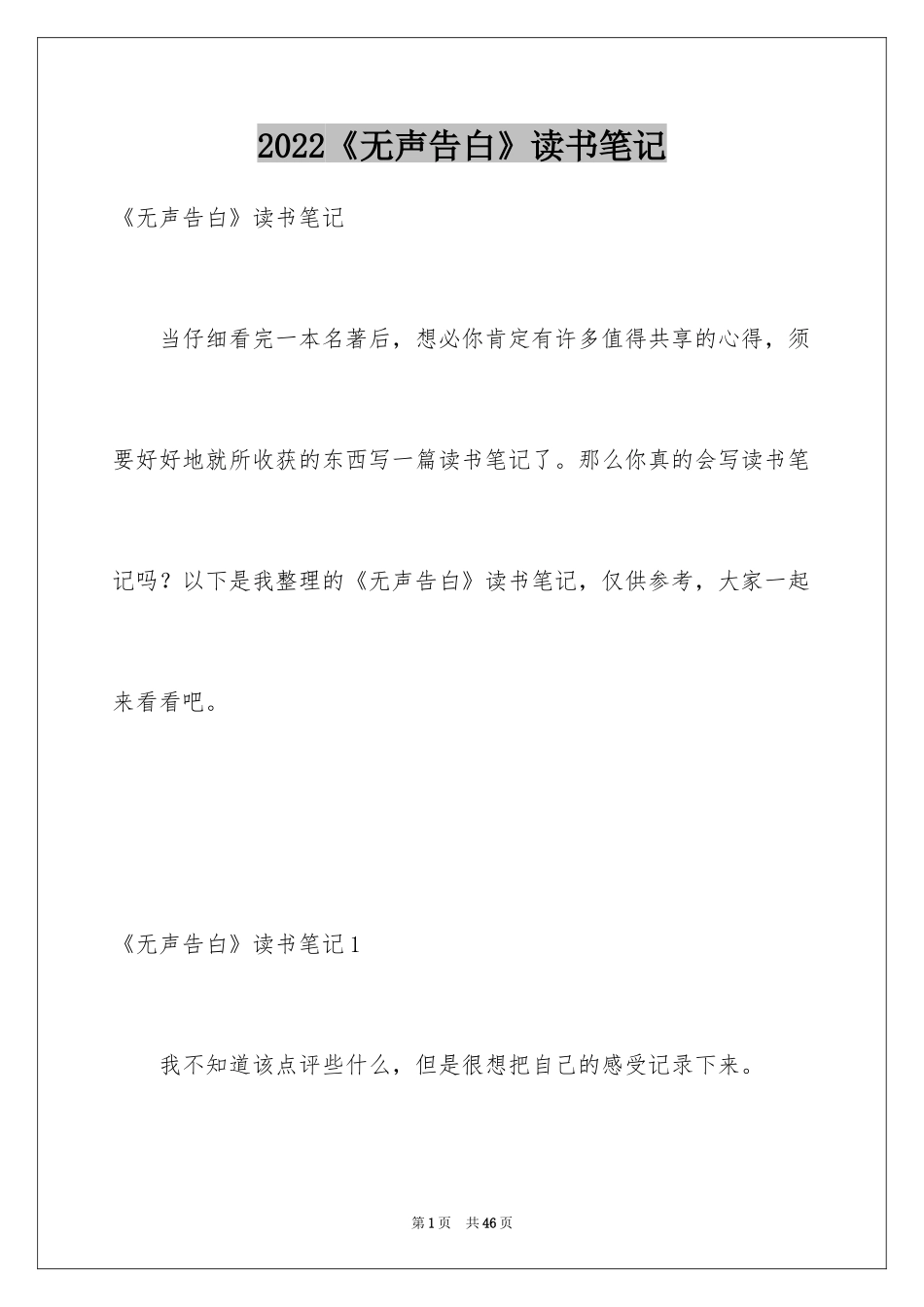 2022《无声告白》读书笔记

《无声告白》读书笔记

当仔细看完一本名著后，想必你肯定有许多值得共享的心得，须要好好地就所收获的东西写一篇读书笔记了。那么你真的会写读书笔记吗？以下是我整理的《无声告白》读书笔记，仅供参考，大家一起来看看吧。

《无声告白》读书笔记1

我不知道该点评些什么，但是很想把自己的感受记录下来。

第1页 共46页